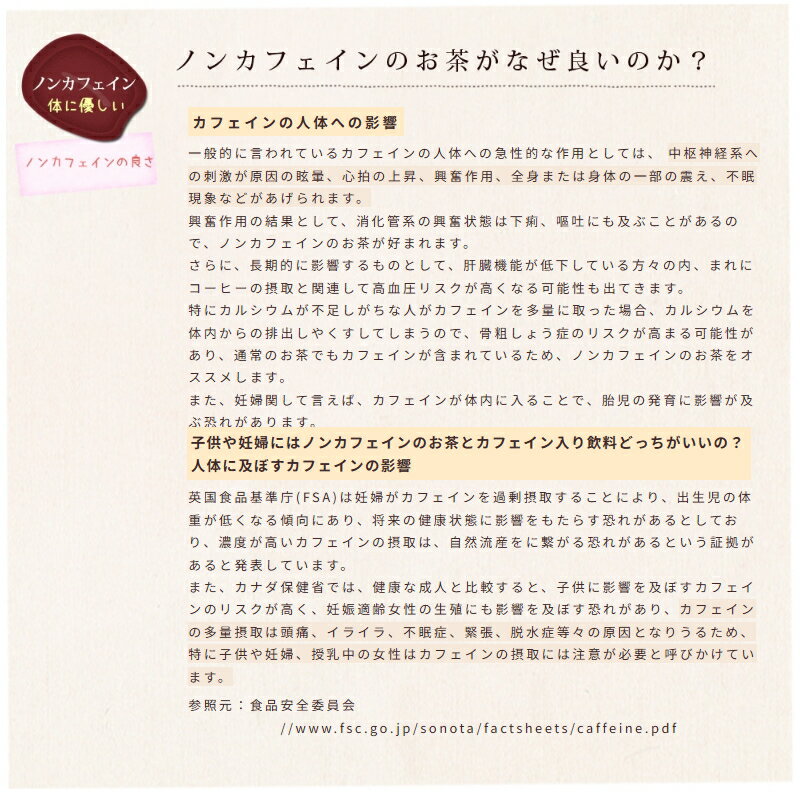 ノンカフェイン
体に優しい

ノンカフェインの良さ

ノンカフェインのお茶がなぜ良いのか？

カフェインの人体への影響

一般的に言われているカフェインの人体への急性的な作用としては、中枢神経系への刺激が原因の眩暈、心拍の上昇、興奮作用、全身または身体の一部の震え、不眠現象などがあげられます。

興奮作用の結果として、消化管系の興奮状態は下痢、嘔吐にも及ぶことがあるので、ノンカフェインのお茶が好まれます。

さらに、長期的に影響するものとして、肝臓機能が低下している方々の内、まれにコーヒーの摂取と関連して高血圧リスクが高くなる可能性も出てきます。

特にカルシウムが不足しがちな人がカフェインを多量に取った場合、カルシウムを体内からの排出しやくすしてしまうので、骨粗しょう症のリスクが高まる可能性があり、通常のお茶でもカフェインが含まれているため、ノンカフェインのお茶をオススメします。

また、妊婦関して言えば、カフェインが体内に入ることで、胎児の発育に影響が及ぶ恐れがあります。

子供や妊婦にはノンカフェインのお茶とカフェイン入り飲料どっちがいいの？
人体に及ぼすカフェインの影響

英国食品基準庁(FSA)は妊婦がカフェインを過剰摂取することにより、出生児の体重が低くなる傾向にあり、将来の健康状態に影響をもたらす恐れがあるとしており、濃度が高いカフェインの摂取は、自然流産をに繋がる恐れがあるという証拠があると発表しています。

また、カナダ保健省では、健康な成人と比較すると、子供に影響を及ぼすカフェインのリスクが高く、妊娠適齢女性の生殖にも影響を及ぼす恐れがあり、カフェインの多量摂取は頭痛、イライラ、不眠症、緊張、脱水症等々の原因となりうるため、特に子供や妊婦、授乳中の女性はカフェインの摂取には注意が必要と呼びかけています。

参照元：食品安全委員会
//www.fsc.go.jp/sonota/factsheets/caffeine.pdf